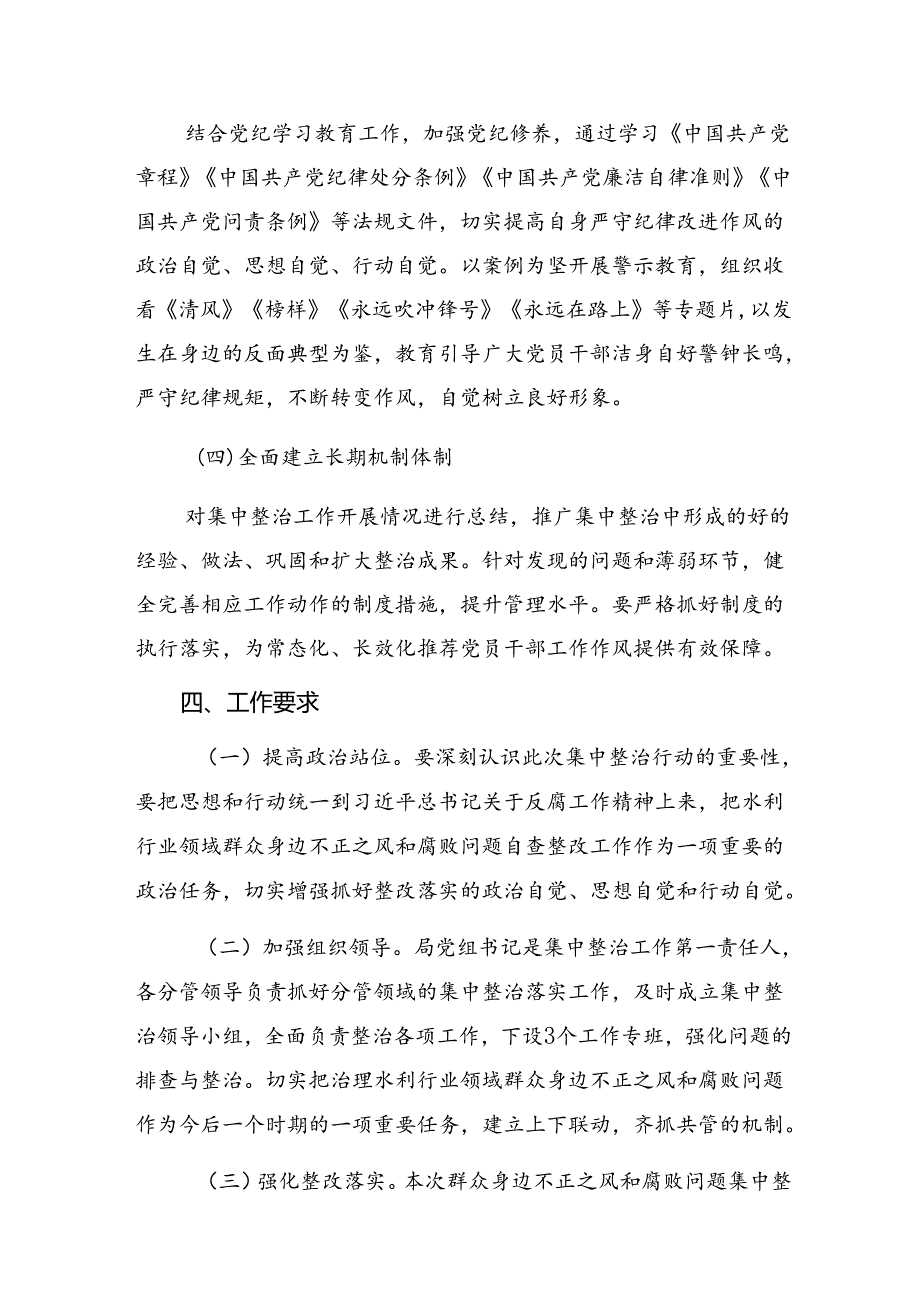 结合党纪学习教育工作，加强党纪修养，通过学习《中国共产党章程》《中国共产党纪律处分条例》《中国共产党廉洁自律准则》《中国共产党问责条例》等法规文件，切实提高自身严守纪律改进作风的政治自觉、思想自觉、行动自觉。以案例为坚开展警示教育，组织收看《清风》《榜样》《永远吹冲锋号》《永远在路上》等专题片，以发生在身边的反面典型为鉴，教育引导广大党员干部洁身自好警钟长鸣，严守纪律规矩，不断转变作风，自觉树立良好形象。

（四）全面建立长期机制体制

对集中整治工作开展情况进行总结，推广集中整治中形成的好的经验、做法、巩固和扩大整治成果。针对发现的问题和薄弱环节，健全完善相应工作动作的制度措施，提升管理水平。要严格抓好制度的执行落实，为常态化、长效化推荐党员干部工作作风提供有效保障。

四、工作要求

（一）提高政治站位。要深刻认识此次集中整治行动的重要性，要把思想和行动统一到习近平总书记关于反腐工作精神上来，把水利行业领域群众身边不正之风和腐败问题自查整改工作作为一项重要的政治任务，切实增强抓好整改落实的政治自觉、思想自觉和行动自觉。

（二）加强组织领导。局党组书记是集中整治工作第一责任人，各分管领导负责抓好分管领域的集中整治落实工作，及时成立集中整治领导小组，全面负责整治各项工作，下设3个工作专班，强化问题的排查与整治。切实把治理水利行业领域群众身边不正之风和腐败问题作为今后一个时期的一项重要任务，建立上下联动，齐抓共管的机制。

（三）强化整改落实。本次群众身边不正之风和腐败问题集中整